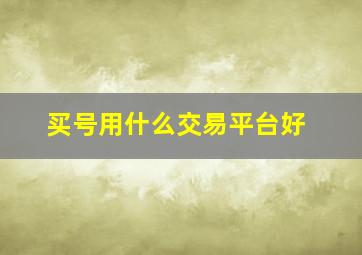 买号用什么交易平台好